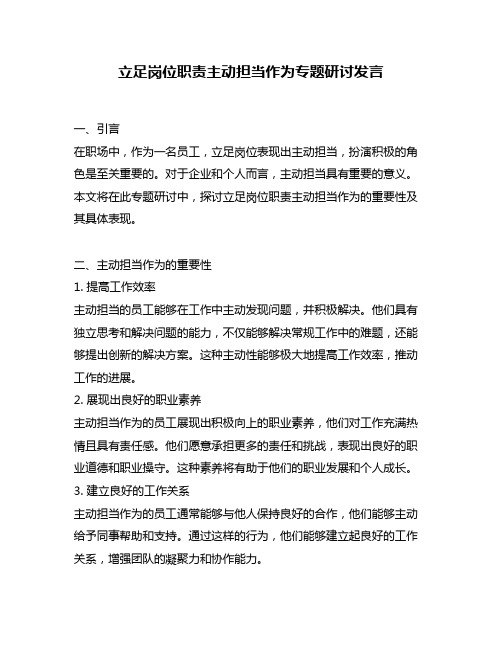 立足岗位职责主动担当作为专题研讨发言

一、引言
在职场中，作为一名员工，立足岗位表现出主动担当，扮演积极的角色是至关重要的。对于企业和个人而言，主动担当具有重要的意义。本文将在此专题研讨中，探讨立足岗位职责主动担当作为的重要性及其具体表现。

二、主动担当作为的重要性
1. 提高工作效率
主动担当的员工能够在工作中主动发现问题，并积极解决。他们具有独立思考和解决问题的能力，不仅能够解决常规工作中的难题，还能够提出创新的解决方案。这种主动性能够极大地提高工作效率，推动工作的进展。
2. 展现出良好的职业素养
主动担当作为的员工展现出积极向上的职业素养，他们对工作充满热情且具有责任感。他们愿意承担更多的责任和挑战，表现出良好的职业道德和职业操守。这种素养将有助于他们的职业发展和个人成长。
3. 建立良好的工作关系
主动担当作为的员工通常能够与他人保持良好的合作，他们能够主动给予同事帮助和支持。通过这样的行为，他们能够建立起良好的工作关系，增强团队的凝聚力和协作能力。